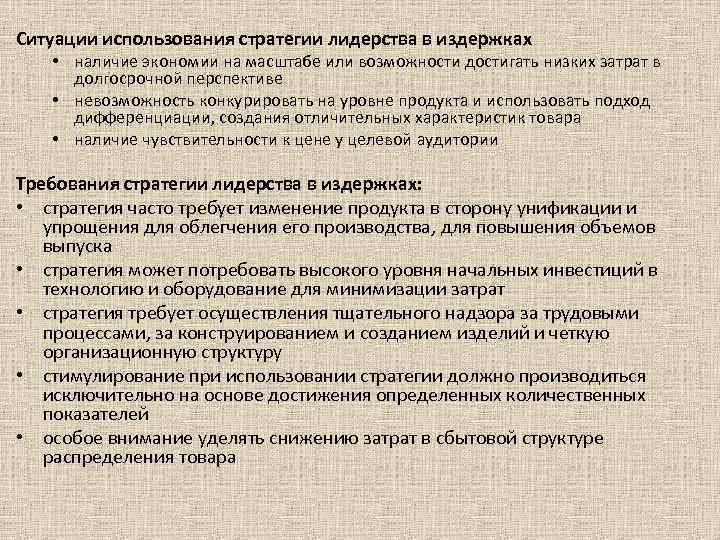 Ситуации использования стратегии лидерства в издержках
• наличие экономии на масштабе или возможности достигать низких затрат в долгосрочной перспективе
• невозможность конкурировать на уровне продукта и использовать подход дифференциации, создания отличительных характеристик товара
• наличие чувствительности к цене у целевой аудитории

Требования стратегии лидерства в издержках:
• стратегия часто требует изменение продукта в сторону унификации и упрощения для облегчения его производства, для повышения объемов выпуска
• стратегия может потребовать высокого уровня начальных инвестиций в технологию и оборудование для минимизации затрат
• стратегия требует осуществления тщательного надзора за трудовыми процессами, за конструированием и созданием изделий и четкую организационную структуру
• стимулирование при использовании стратегии должно производиться исключительно на основе достижения определенных количественных показателей
• особое внимание уделять снижению затрат в сбытовой структуре распределения товара